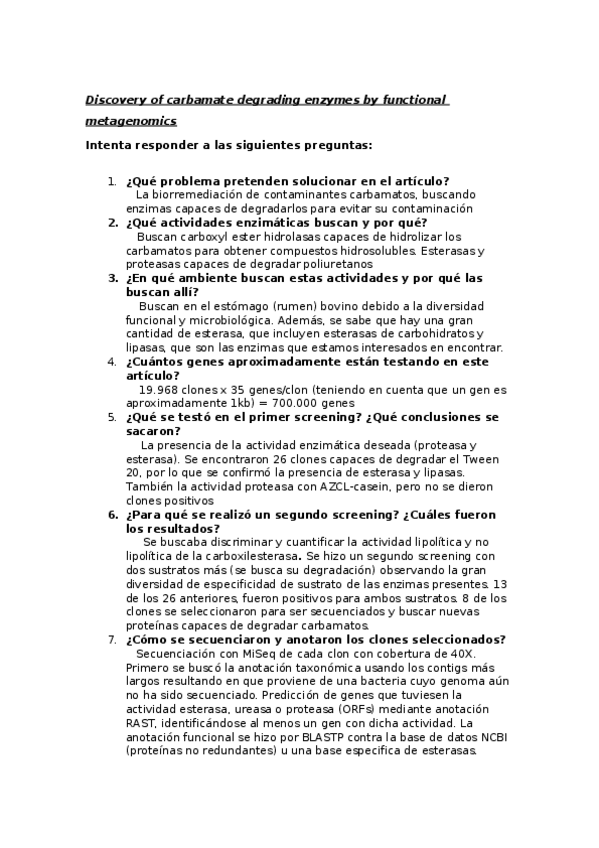 Discovery of carbamate degrading enzymes by functional metagenomics

Intenta responder a las siguientes preguntas:

1. ¿Qué problema pretenden solucionar en el artículo?
La biorremediación de contaminantes carbamatos, buscando enzimas capaces de degradarlos para evitar su contaminación
2. ¿Qué actividades enzimáticas buscan y por qué?
Buscan carboxyl ester hidrolasas capaces de hidrolizar los carbamatos para obtener compuestos hidrosolubles. Esterasas y proteasas capaces de degradar poliuretanos
3. ¿En qué ambiente buscan estas actividades y por qué las buscan allí?
Buscan en el estómago (rumen) bovino debido a la diversidad funcional y microbiológica. Además, se sabe que hay una gran cantidad de esterasa, que incluyen esterasas de carbohidratos y lipasas, que son las enzimas que estamos interesados en encontrar.
4. ¿Cuántos genes aproximadamente están testando en este artículo?
19.968 clones x 35 genes/clon (teniendo en cuenta que un gen es aproximadamente 1kb) = 700.000 genes
5. ¿Qué se testó en el primer screening? ¿Qué conclusiones se sacaron?
La presencia de la actividad enzimática deseada (proteasa y esterasa). Se encontraron 26 clones capaces de degradar el Tween 20, por lo que se confirmó la presencia de esterasa y lipasas. También la actividad proteasa con AZCL-casein, pero no se dieron clones positivos
6. ¿Para qué se realizó un segundo screening? ¿Cuáles fueron los resultados?
Se buscaba discriminar y cuantificar la actividad lipolítica y no lipolítica de la carboxilesterasa. Se hizo un segundo screening con dos sustratos más (se busca su degradación) observando la gran diversidad de especificidad de sustrato de las enzimas presentes. 13 de los 26 anteriores, fueron positivos para ambos sustratos. 8 de los clones se seleccionaron para ser secuenciados y buscar nuevas proteínas capaces de degradar carbamatos.
7. ¿Cómo se secuenciaron y anotaron los clones seleccionados?
Secuenciación con MiSeq de cada clon con cobertura de 40X. Primero se buscó la anotación taxonómica usando los contigs más largos resultando en que proviene de una bacteria cuyo genoma aún no ha sido secuenciado. Predicción de genes que tuviesen la actividad esterasa, ureasa o proteasa (ORFs) mediante anotación RAST, identificándose al menos un gen con dicha actividad. La anotación funcional se hizo por BLASTP contra la base de datos NCBI (proteínas no redundantes) u una base especifica de esterasas.